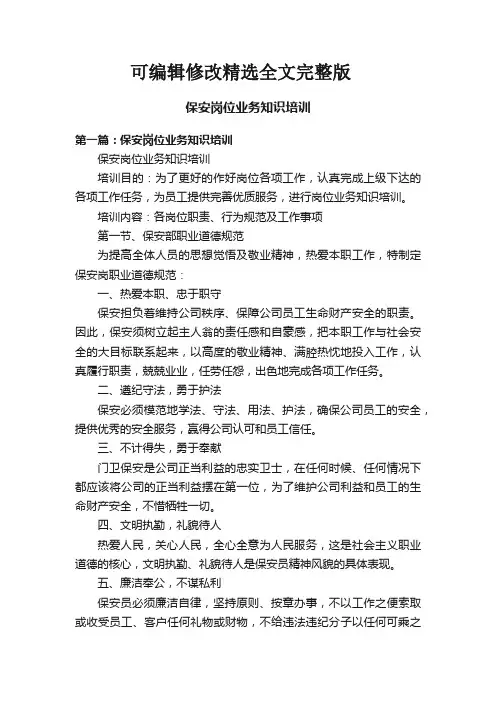 可编辑修改精选全文完整版

保安岗位业务知识培训

第一篇：保安岗位业务知识培训

保安岗位业务知识培训

培训目的：为了更好的作好岗位各项工作，认真完成上级下达的各项工作任务，为员工提供完善优质服务，进行岗位业务知识培训。

培训内容：各岗位职责、行为规范及工作事项

第一节、保安部职业道德规范

为提高全体人员的思想觉悟及敬业精神，热爱本职工作，特制定保安岗职业道德规范：

一、热爱本职、忠于职守

保安担负着维持公司秩序、保障公司员工生命财产安全的职责。因此，保安须树立起主人翁的责任感和自豪感，把本职工作与社会安全的大目标联系起来，以高度的敬业精神、满腔热忱地投入工作，认真履行职责，兢兢业业，任劳任怨，出色地完成各项工作任务。

二、遵纪守法，勇于护法

保安必须模范地学法、守法、用法、护法，确保公司员工的安全，提供优秀的安全服务，赢得公司认可和员工信任。

三、不计得失，勇于奉献

门卫保安是公司正当利益的忠实卫士，在任何时候、任何情况下都应该将公司的正当利益摆在第一位，为了维护公司利益和员工的生命财产安全，不惜牺牲一切。

四、文明执勤，礼貌待人

热爱人民，关心人民，全心全意为人民服务，这是社会主义职业道德的核心，文明执勤、礼貌待人是保安员精神风貌的具体表现。

五、廉洁奉公，不谋私利

保安员必须廉洁自律，坚持原则、按章办事，不以工作之便索取或收受员工、客户任何礼物或财物，不给违法违纪分子以任何可乘之